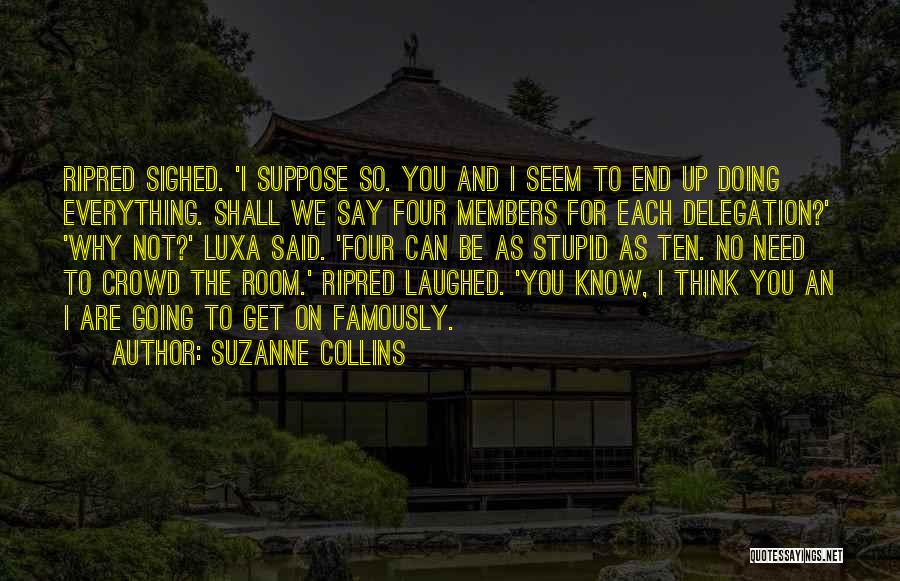 RIPRED SIGHED. 'I SUPPOSE SO. YOU AND I SEEM TO END UP DOING EVERYTHING. SHALL WE SAY FOUR MEMBERS FOR EACH DELEGATION?' 'WHY NOT?' LUXA SAID. 'FOUR CAN BE AS STUPID AS TEN. NO NEED TO CROWD THE ROOM.' RIPRED LAUGHED. 'YOU KNOW, I THINK YOU AN I ARE GOING TO GET ON FAMOUSLY.

AUTHOR: SUZANNE COLLINS

QUOTESSAYINGS.NET